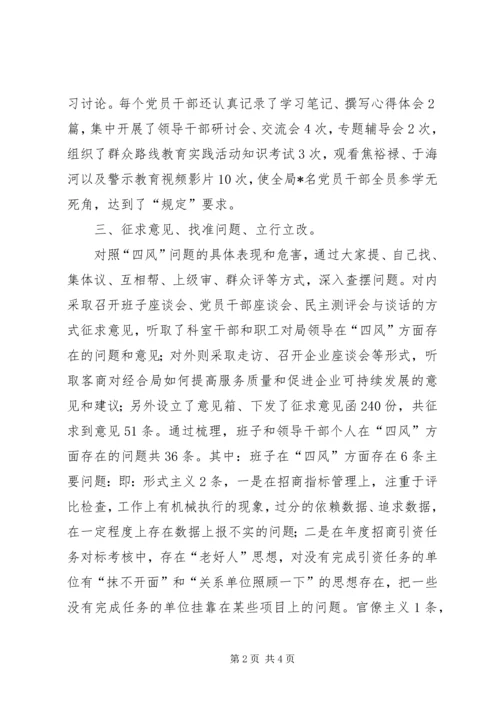 习讨论。每个党员干部还认真记录了学习笔记、撰写心得体会2篇，集中开展了领导干部研讨会、交流会4次，专题辅导会2次，组织了群众路线教育实践活动知识考试3次，观看焦裕禄、于海河以及警示教育视频影片10次，使全局*名党员干部全员参学无死角，达到了“规定”要求。

三、征求意见、找准问题、立行立改。

对照“四风”问题的具体表现和危害，通过大家提、自己找、集体议、互相帮、上级审、群众评等方式，深入查摆问题。对内采取召开班子座谈会、党员干部座谈会、民主测评会与谈话的方式征求意见，听取了科室干部和职工对局领导在“四风”方面存在的问题和意见；对外则采取走访、召开企业座谈会等形式，听取客商对经合局如何提高服务质量和促进企业可持续发展的意见和建议；另外设立了意见箱、下发了征求意见函240份，共征求到意见51条。通过梳理，班子和领导干部个人在“四风”方面存在的问题共36条。其中：班子在“四风”方面存在6条主要问题：即：形式主义2条，一是在招商指标管理上，注重于评比检查，工作上有机械执行的现象，过分的依赖数据、追求数据，在一定程度上存在数据上报不实的问题；二是在年度招商引资任务对标考核中，存在“老好人”思想，对没有完成引资任务的单位有“抹不开面”和“关系单位照顾一下”的思想存在，把一些没有完成任务的单位挂靠在某些项目上的问题。官僚主义1条，

第2页 共4页